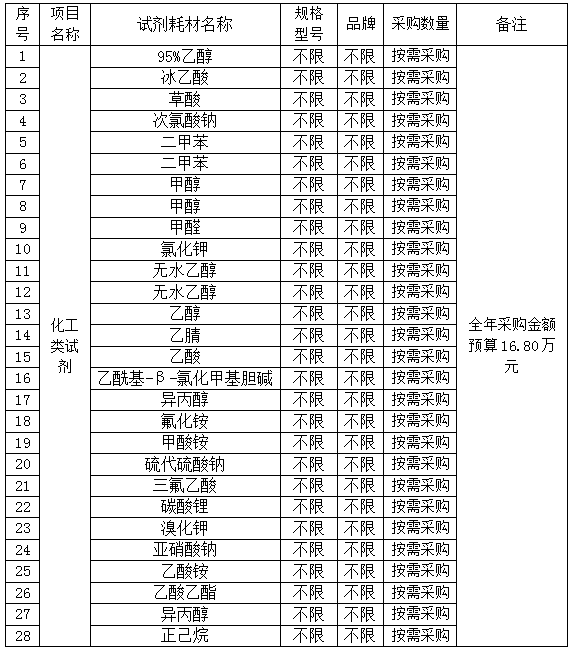 | 序号 | 项目名称 | 试剂耗材名称 | 规格型号 | 品牌 | 采购数量 | 备注 |
|---|---|---|---|---|---|---|
| 1 | 化工类试剂 | 95%乙醇 | 不限 | 不限 | 按需采购 | 全年采购金额预算16.80万元 |
| 2 | | 冰乙酸 | 不限 | 不限 | 按需采购 | |
| 3 | | 草酸 | 不限 | 不限 | 按需采购 | |
| 4 | | 次氯酸钠 | 不限 | 不限 | 按需采购 | |
| 5 | | 二甲苯 | 不限 | 不限 | 按需采购 | |
| 6 | | 二甲苯 | 不限 | 不限 | 按需采购 | |
| 7 | | 甲醇 | 不限 | 不限 | 按需采购 | |
| 8 | | 甲醇 | 不限 | 不限 | 按需采购 | |
| 9 | | 甲醛 | 不限 | 不限 | 按需采购 | |
| 10 | | 氯化钾 | 不限 | 不限 | 按需采购 | |
| 11 | | 无水乙醇 | 不限 | 不限 | 按需采购 | |
| 12 | | 无水乙醇 | 不限 | 不限 | 按需采购 | |
| 13 | | 乙醇 | 不限 | 不限 | 按需采购 | |
| 14 | | 乙腈 | 不限 | 不限 | 按需采购 | |
| 15 | | 乙酸 | 不限 | 不限 | 按需采购 | |
| 16 | | 乙酰基-β-氯化甲基胆碱 | 不限 | 不限 | 按需采购 | |
| 17 | | 异丙醇 | 不限 | 不限 | 按需采购 | |
| 18 | | 氟化铵 | 不限 | 不限 | 按需采购 | |
| 19 | | 甲酸铵 | 不限 | 不限 | 按需采购 | |
| 20 | | 硫代硫酸钠 | 不限 | 不限 | 按需采购 | |
| 21 | | 三氟乙酸 | 不限 | 不限 | 按需采购 | |
| 22 | | 碳酸锂 | 不限 | 不限 | 按需采购 | |
| 23 | | 溴化钾 | 不限 | 不限 | 按需采购 | |
| 24 | | 亚硝酸钠 | 不限 | 不限 | 按需采购 | |
| 25 | | 乙酸铵 | 不限 | 不限 | 按需采购 | |
| 26 | | 乙酸乙酯 | 不限 | 不限 | 按需采购 | |
| 27 | | 异丙醇 | 不限 | 不限 | 按需采购 | |
| 28 | | 正己烷 | 不限 | 不限 | 按需采购 | |